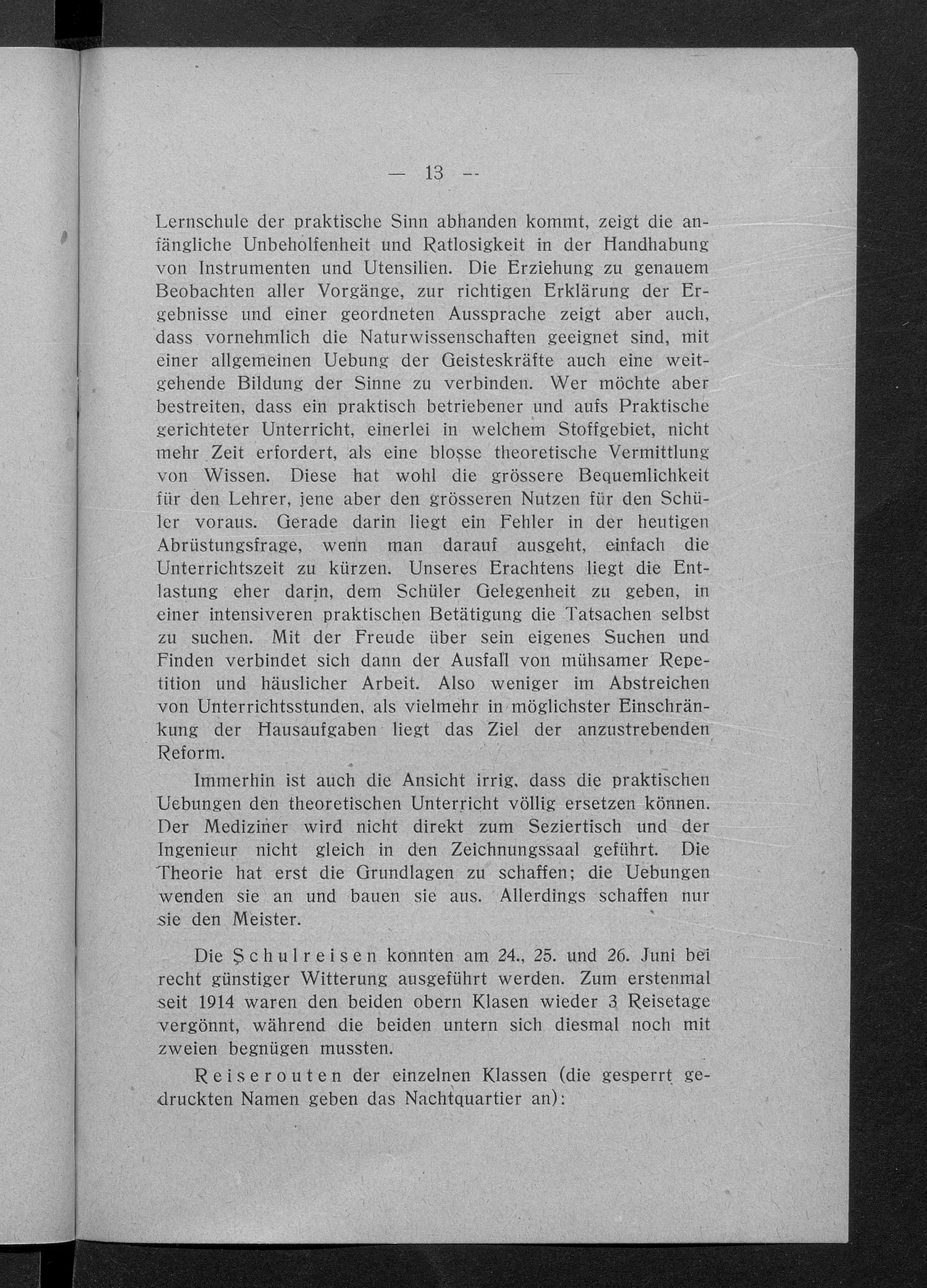 — 13 —

Lernschule der praktische Sinn abhanden kommt, zeigt die anfängliche Unbeholfenheit und Ratlosigkeit in der Handhabung von Instrumenten und Utensilien. Die Erziehung zu genauem Beobachten aller Vorgänge, zur richtigen Erklärung der Ergebnisse und einer geordneten Aussprache zeigt aber auch, dass vornehmlich die Naturwissenschaften geeignet sind, mit einer allgemeinen Uebung der Geisteskräfte auch eine weitgehende Bildung der Sinne zu verbinden. Wer möchte aber bestreiten, dass ein praktisch betriebener und aufs Praktische gerichteter Unterricht, einerlei in welchem Stoffgebiet, nicht mehr Zeit erfordert, als eine blosse theoretische Vermittlung von Wissen. Diese hat wohl die grössere Bequemlichkeit für den Lehrer, jene aber den grösseren Nutzen für den Schüler voraus. Gerade darin liegt ein Fehler in der heutigen Abrüstungsfrage, wenn man darauf ausgeht, einfach die Unterrichtszeit zu kürzen. Unseres Erachtens liegt die Entlastung eher darin, dem Schüler Gelegenheit zu geben, in einer intensiveren praktischen Betätigung die Tatsachen selbst zu suchen. Mit der Freude über sein eigenes Suchen und Finden verbindet sich dann der Ausfall von mühsamer Repetition und häuslicher Arbeit. Also weniger im Abstreichen von Unterrichtsstunden, als vielmehr in möglichster Einschränkung der Hausaufgaben liegt das Ziel der anzustrebenden Reform.

Immerhin ist auch die Ansicht irrig, dass die praktischen Uebungen den theoretischen Unterricht völlig ersetzen können. Der Mediziner wird nicht direkt zum Seziertisch und der Ingenieur nicht gleich in den Zeichnungssaal geführt. Die Theorie hat erst die Grundlagen zu schaffen; die Uebungen wenden sie an und bauen sie aus. Allerdings schaffen nur sie den Meister.

Die Schulreisen konnten am 24., 25. und 26. Juni bei recht günstiger Witterung ausgeführt werden. Zum erstenmal seit 1914 waren den beiden obern Klasen wieder 3 Reisetage vergönnt, während die beiden untern sich diesmal noch mit zweien begnügen mussten.

Reiserouten der einzelnen Klassen (die gesperrt gedruckten Namen geben das Nachtquartier an):